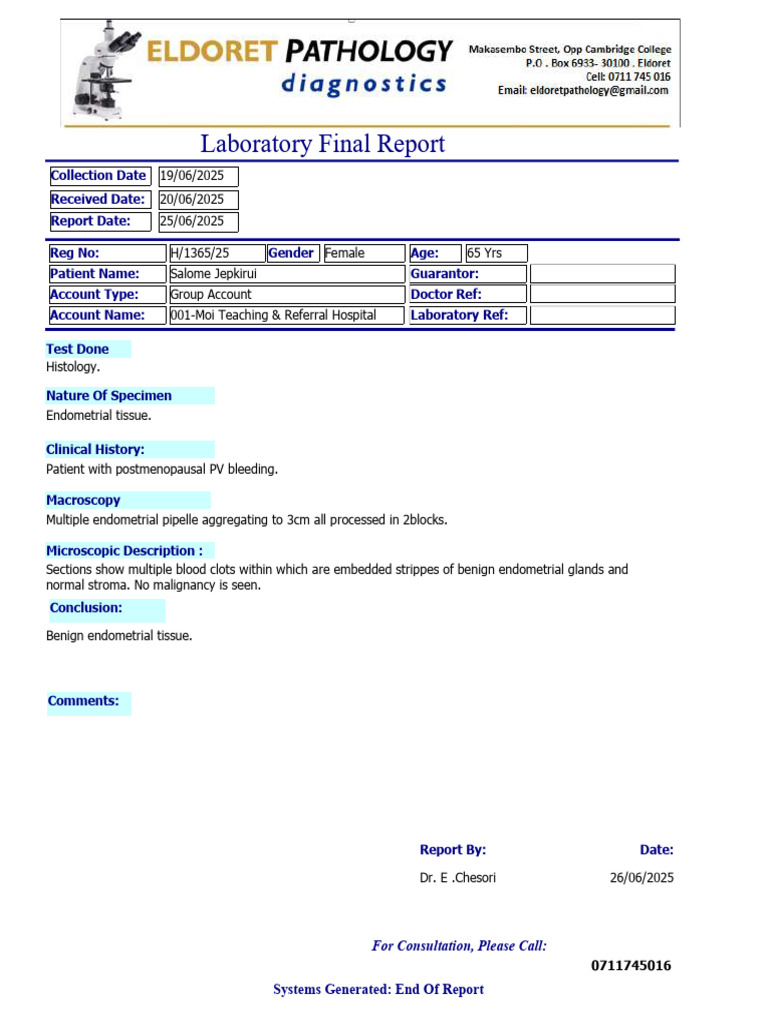 ELDORET PATHOLOGY
diagnostics

Makasembo Street, Opp Cambridge College
P.O . Box 6933- 30100 . Eldoret
Cell: 0711 745 016
Email: eldoretpathology@gmail.com

Laboratory Final Report

| Collection Date | 19/06/2025 |
|---|---|
| Received Date: | 20/06/2025 |
| Report Date: | 25/06/2025 |

| Reg No: | H/1365/25 | Gender | Female | Age: | 65 Yrs |
|---|---|---|---|---|---|
| Patient Name: | Salome Jepkirui | | | Guarantor: | |
| Account Type: | Group Account | | | Doctor Ref: | |
| Account Name: | 001-Moi Teaching & Referral Hospital | | | Laboratory Ref: | |

Test Done
Histology.

Nature Of Specimen
Endometrial tissue.

Clinical History:
Patient with postmenopausal PV bleeding.

Macroscopy
Multiple endometrial pipelle aggregating to 3cm all processed in 2blocks.

Microscopic Description :
Sections show multiple blood clots within which are embedded strippes of benign endometrial glands and normal stroma. No malignancy is seen.

Conclusion:
Benign endometrial tissue.

Comments:

Report By:
Dr. E .Chesori

Date:
26/06/2025

For Consultation, Please Call:
0711745016

Systems Generated: End Of Report